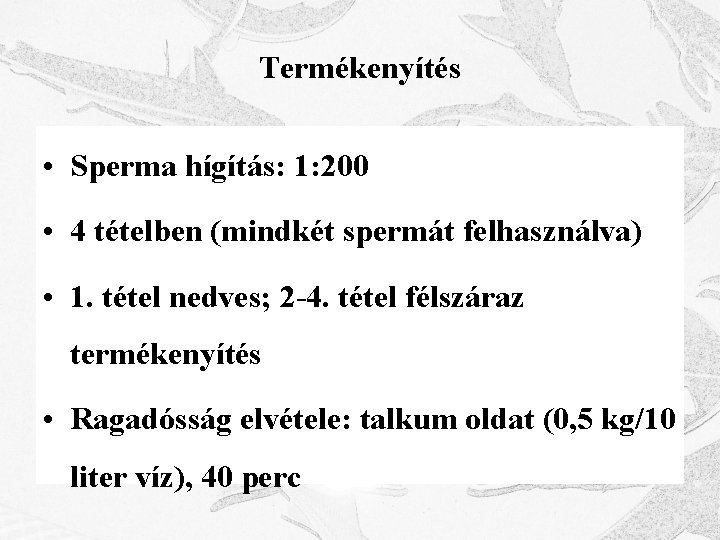 Termékenyítés

• Sperma hígítás: 1:200

• 4 tételben (mindkét spermát felhasználva)

• 1. tétel nedves; 2-4. tétel félszáraz termékenyítés

• Ragadósság elvétele: talkum oldat (0,5 kg/10 liter víz), 40 perc